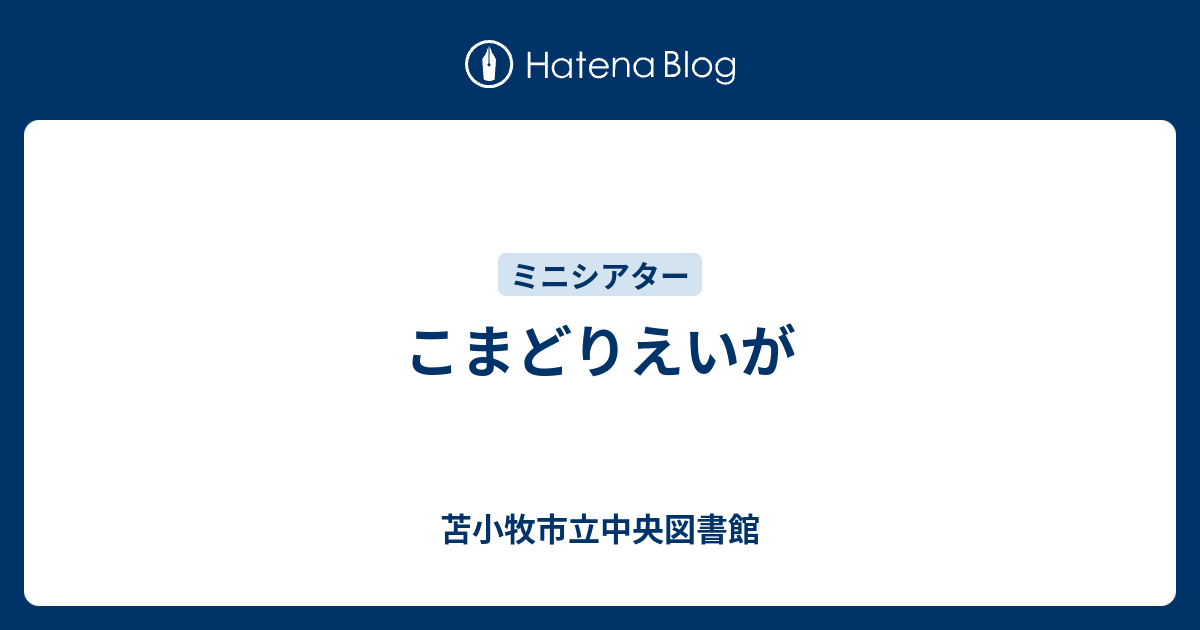 Hatena Blog

ミニシアター

こまどりえいが

苫小牧市立中央図書館